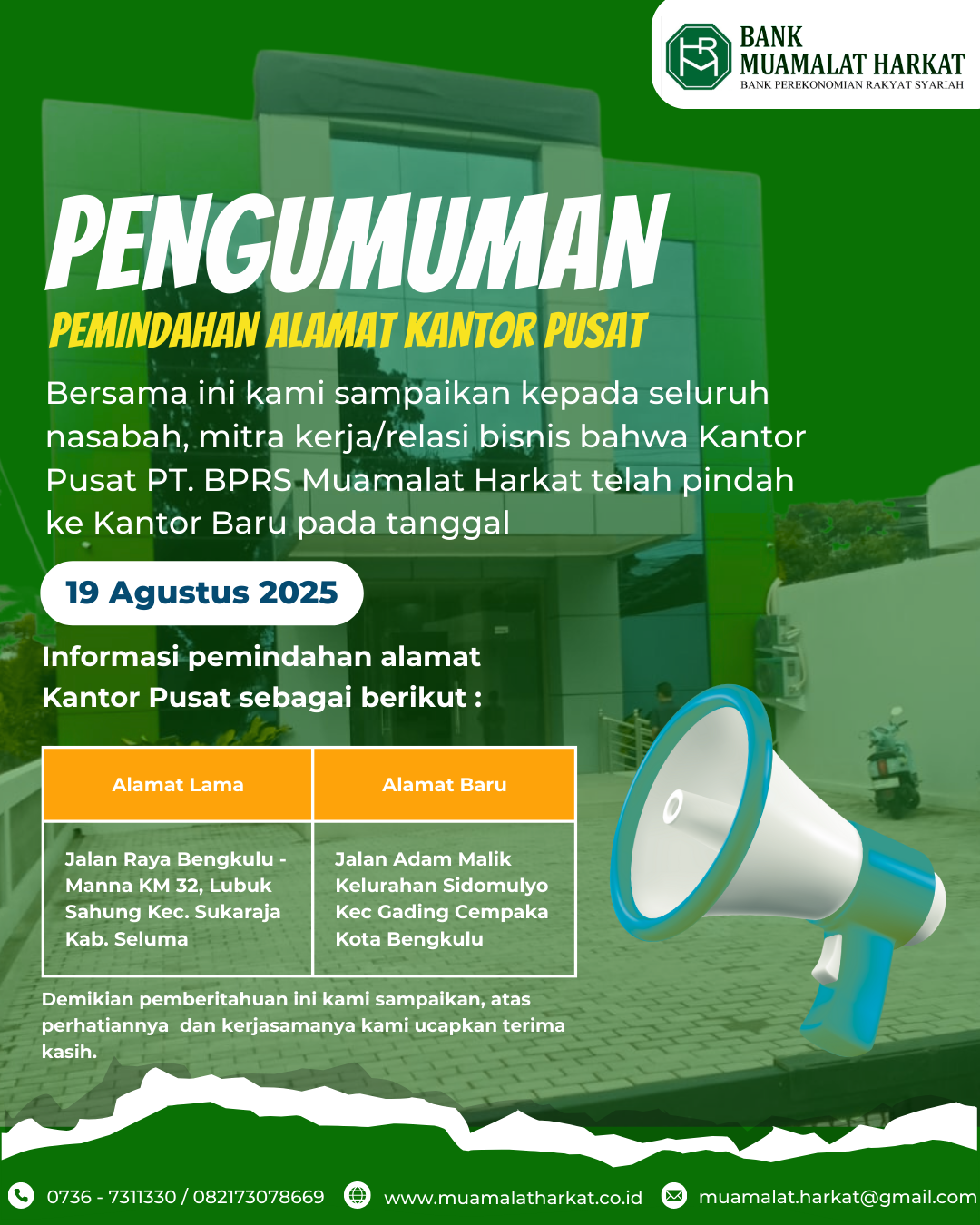 BANK MUAMALAT HARKAT
BANK PEREKONOMIAN RAKYAT SYARIAH

PENGUMUMAN
PEMINDAHAN ALAMAT KANTOR PUSAT

Bersama ini kami sampaikan kepada seluruh nasabah, mitra kerja/relasi bisnis bahwa Kantor Pusat PT. BPRS Muamalat Harkat telah pindah ke Kantor Baru pada tanggal

19 Agustus 2025

Informasi pemindahan alamat Kantor Pusat sebagai berikut :

| Alamat Lama | Alamat Baru |
|---|---|
| Jalan Raya Bengkulu - Manna KM 32, Lubuk Sahung Kec. Sukaraja Kab. Seluma | Jalan Adam Malik Kelurahan Sidomulyo Kec Gading Cempaka Kota Bengkulu |

Demikian pemberitahuan ini kami sampaikan, atas perhatiannya dan kerjasamanya kami ucapkan terima kasih.

0736 - 7311330 / 082173078669 www.muamalatharkat.co.id muamalat.harkat@gmail.com